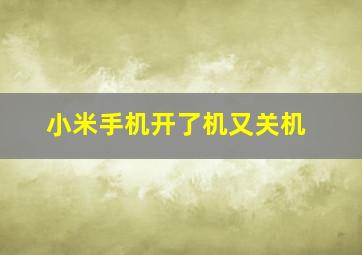 小米手机开了机又关机